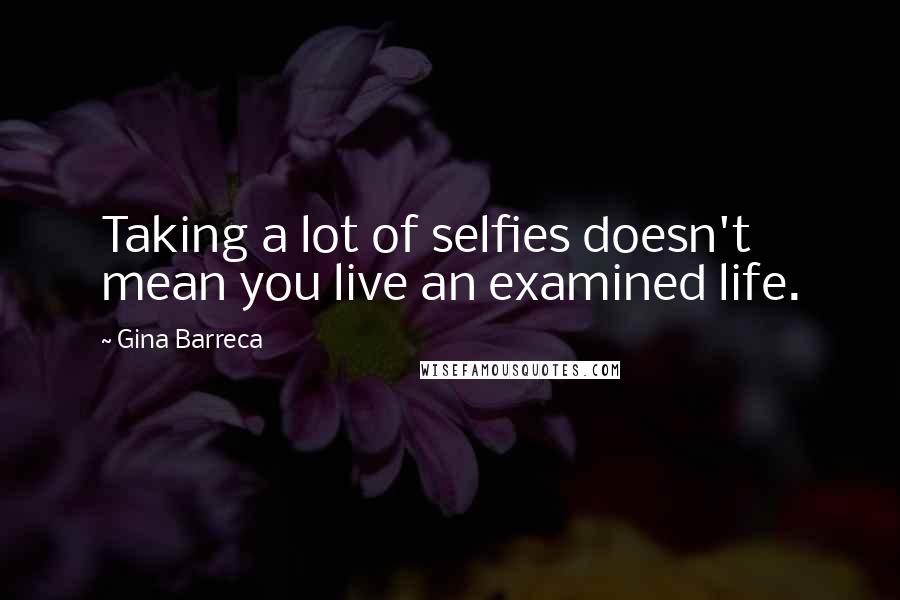 Taking a lot of selfies doesn't mean you live an examined life.

~ Gina Barreca

WISEFAMOUSQUOTES.COM